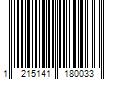 1 215141 180033